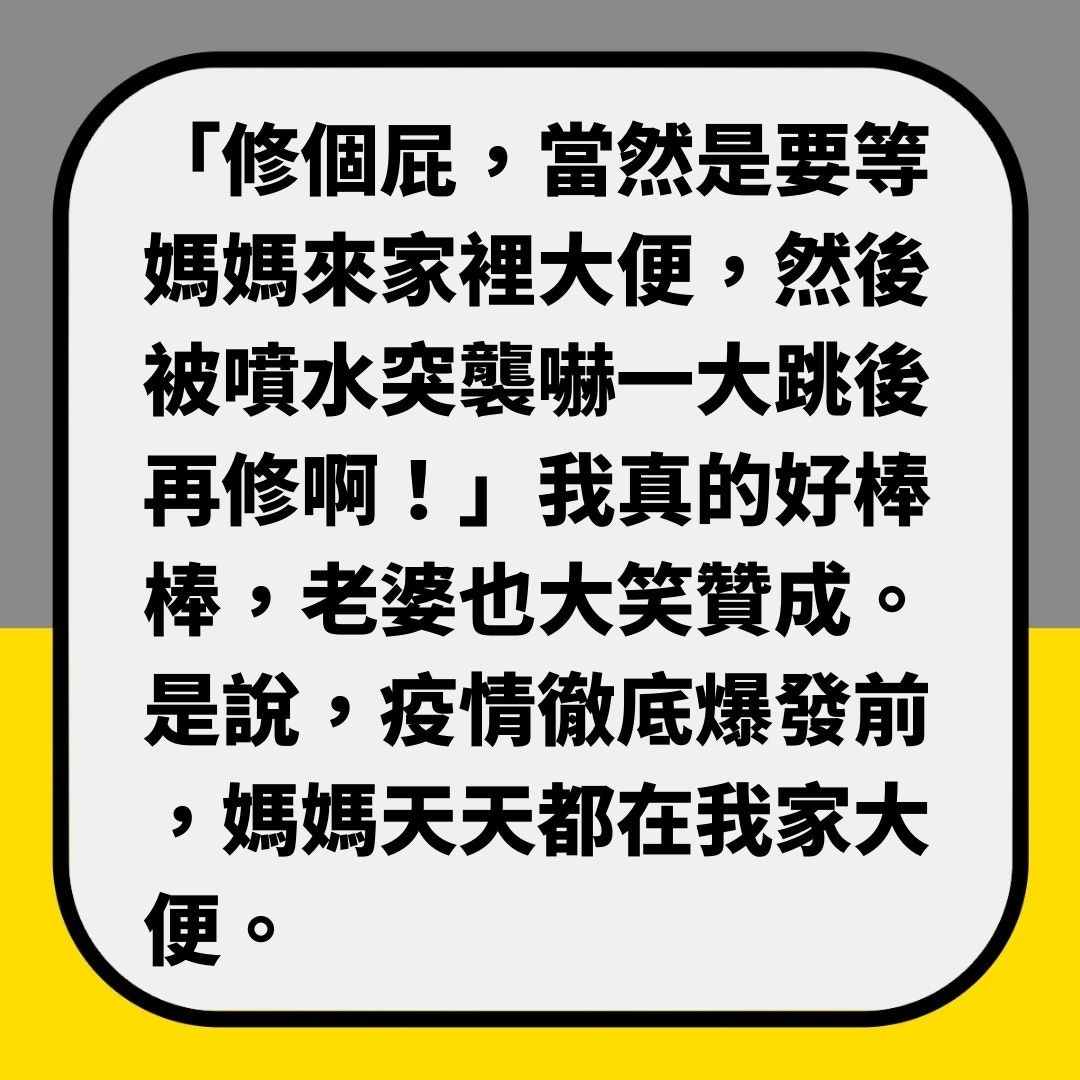 「修個屁，當然是要等媽媽來家裡大便，然後被噴水突襲嚇一大跳後再修啊！」我真的好棒棒，老婆也大笑贊成。是說，疫情徹底爆發前，媽媽天天都在我家大便。